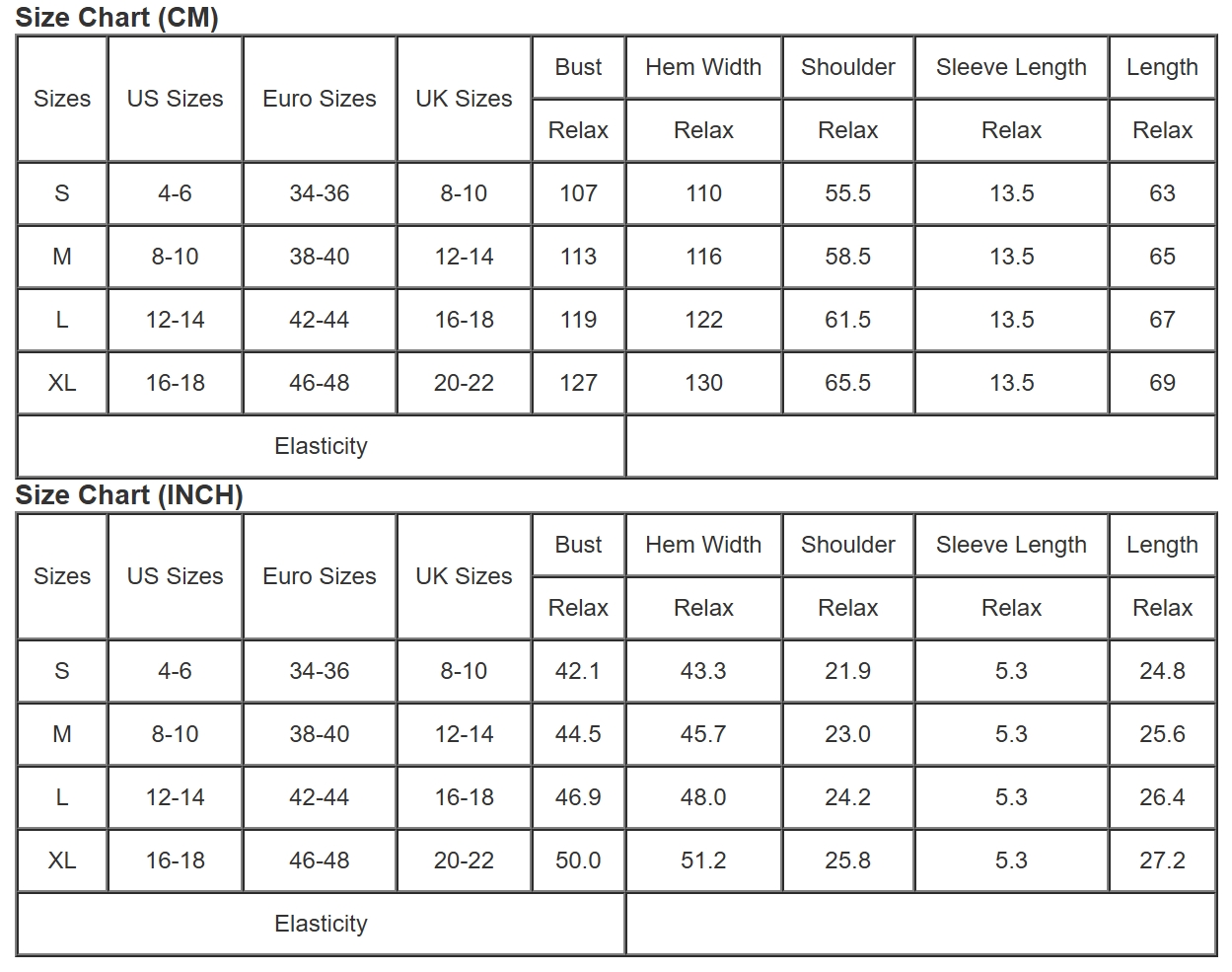 Size Chart (CM)

| Sizes | US Sizes | Euro Sizes | UK Sizes | Bust | Hem Width | Shoulder | Sleeve Length | Length |
|---|---|---|---|---|---|---|---|---|
| | | | | Relax | Relax | Relax | Relax | Relax |
| S | 4-6 | 34-36 | 8-10 | 107 | 110 | 55.5 | 13.5 | 63 |
| M | 8-10 | 38-40 | 12-14 | 113 | 116 | 58.5 | 13.5 | 65 |
| L | 12-14 | 42-44 | 16-18 | 119 | 122 | 61.5 | 13.5 | 67 |
| XL | 16-18 | 46-48 | 20-22 | 127 | 130 | 65.5 | 13.5 | 69 |
| Elasticity | | | | | | | | |

Size Chart (INCH)

| Sizes | US Sizes | Euro Sizes | UK Sizes | Bust | Hem Width | Shoulder | Sleeve Length | Length |
|---|---|---|---|---|---|---|---|---|
| | | | | Relax | Relax | Relax | Relax | Relax |
| S | 4-6 | 34-36 | 8-10 | 42.1 | 43.3 | 21.9 | 5.3 | 24.8 |
| M | 8-10 | 38-40 | 12-14 | 44.5 | 45.7 | 23.0 | 5.3 | 25.6 |
| L | 12-14 | 42-44 | 16-18 | 46.9 | 48.0 | 24.2 | 5.3 | 26.4 |
| XL | 16-18 | 46-48 | 20-22 | 50.0 | 51.2 | 25.8 | 5.3 | 27.2 |
| Elasticity | | | | | | | | |